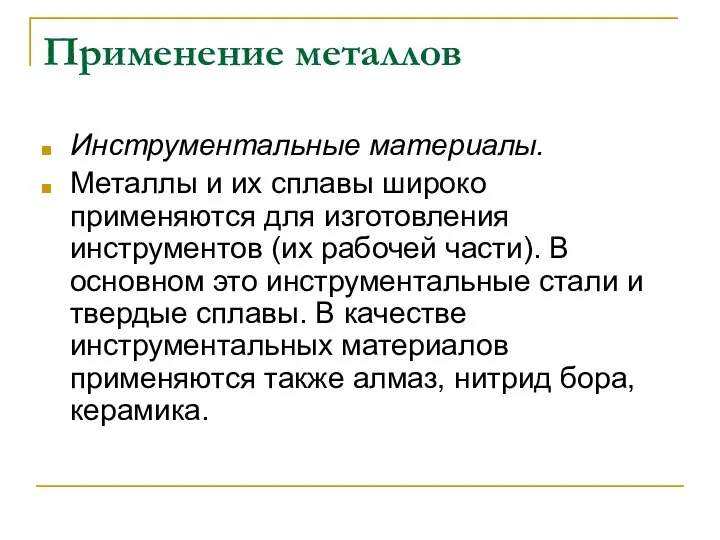 Применение металлов

Инструментальные материалы.

Металлы и их сплавы широко применяются для изготовления инструментов (их рабочей части). В основном это инструментальные стали и твердые сплавы. В качестве инструментальных материалов применяются также алмаз, нитрид бора, керамика.